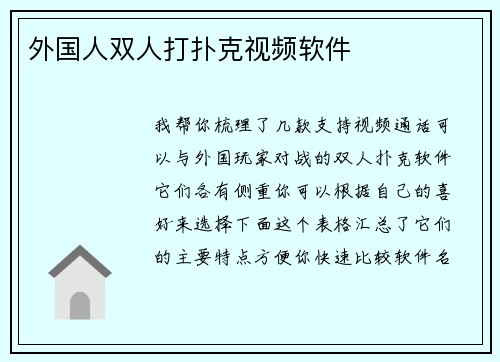 外国人双人打扑克视频软件

我帮你梳理了几款支持视频通话可以与外国玩家对战的双人扑克软件它们各有侧重你可以根据自己的喜好来选择下面这个表格汇总了它们的主要特点方便你快速比较软件名